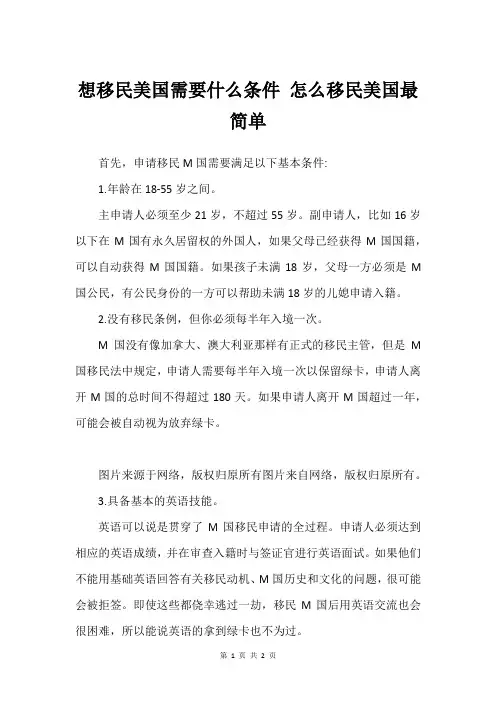 想移民美国需要什么条件 怎么移民美国最简单

首先，申请移民 M 国需要满足以下基本条件:

1.年龄在 18-55 岁之间。

主申请人必须至少 21 岁，不超过 55 岁。副申请人，比如 16 岁以下在 M 国有永久居留权的外国人，如果父母已经获得 M 国国籍，可以自动获得 M 国国籍。如果孩子未满 18 岁，父母一方必须是 M 国公民，有公民身份的一方可以帮助未满 18 岁的儿媳申请入籍。

2.没有移民条例，但你必须每半年入境一次。

M 国没有像加拿大、澳大利亚那样有正式的移民主管，但是 M 国移民法中规定，申请人需要每半年入境一次以保留绿卡，申请人离开 M 国的总时间不得超过 180 天。如果申请人离开 M 国超过一年，可能会被自动视为放弃绿卡。

图片来源于网络，版权归原所有图片来自网络，版权归原所有。

3.具备基本的英语技能。

英语可以说是贯穿了 M 国移民申请的全过程。申请人必须达到相应的英语成绩，并在审查入籍时与签证官进行英语面试。如果他们不能用基础英语回答有关移民动机、M 国历史和文化的问题，很可能会被拒签。即使这些都侥幸逃过一劫，移民 M 国后用英语交流也会很困难，所以能说英语的拿到绿卡也不为过。

第 1 页 共 2 页